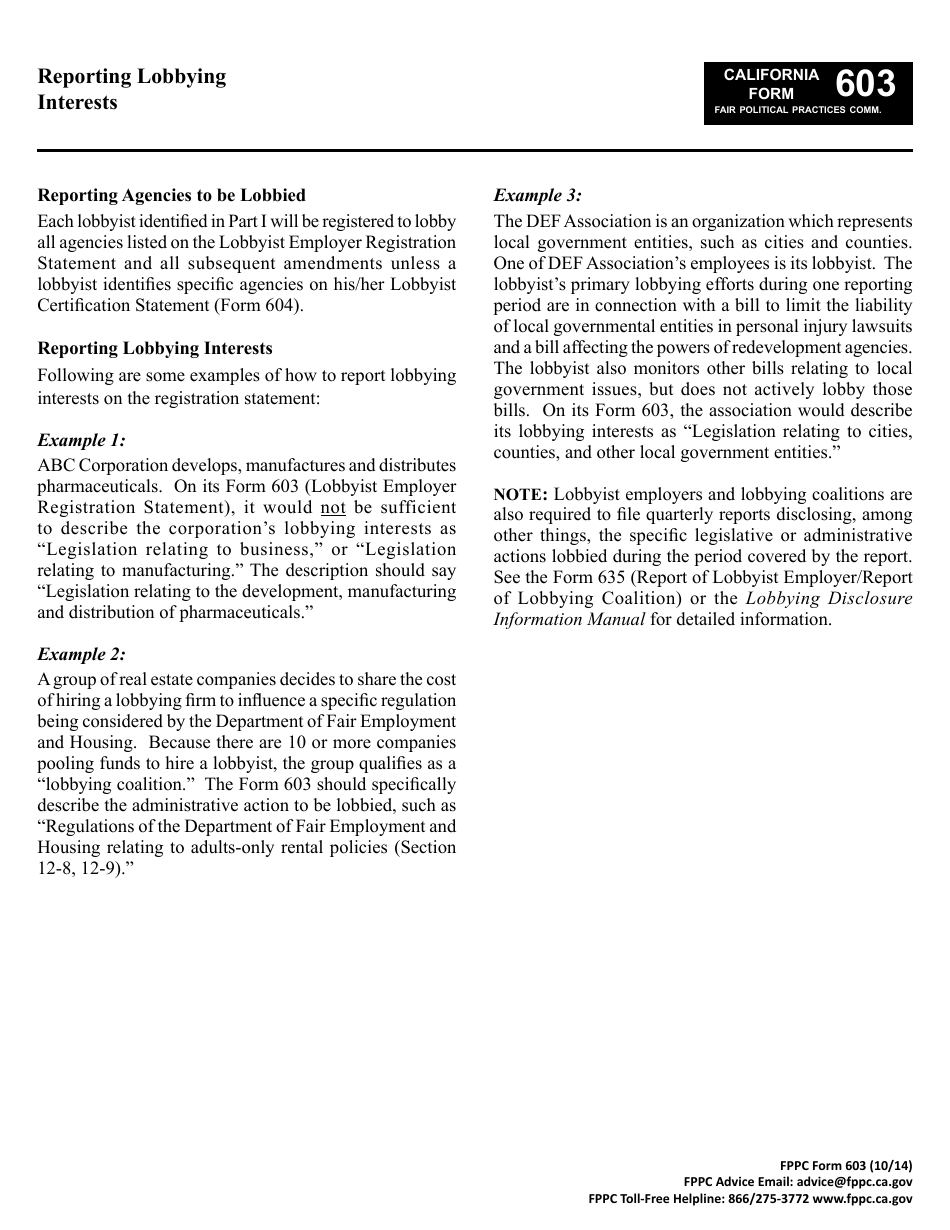 Reporting Lobbying Interests

CALIFORNIA FORM 603
FAIR POLITICAL PRACTICES COMM.

Reporting Agencies to be Lobbied
Each lobbyist identified in Part I will be registered to lobby all agencies listed on the Lobbyist Employer Registration Statement and all subsequent amendments unless a lobbyist identifies specific agencies on his/her Lobbyist Certification Statement (Form 604).

Reporting Lobbying Interests
Following are some examples of how to report lobbying interests on the registration statement:

Example 1:
ABC Corporation develops, manufactures and distributes pharmaceuticals. On its Form 603 (Lobbyist Employer Registration Statement), it would not be sufficient to describe the corporation's lobbying interests as "Legislation relating to business," or "Legislation relating to manufacturing." The description should say "Legislation relating to the development, manufacturing and distribution of pharmaceuticals."

Example 2:
A group of real estate companies decides to share the cost of hiring a lobbying firm to influence a specific regulation being considered by the Department of Fair Employment and Housing. Because there are 10 or more companies pooling funds to hire a lobbyist, the group qualifies as a "lobbying coalition." The Form 603 should specifically describe the administrative action to be lobbied, such as "Regulations of the Department of Fair Employment and Housing relating to adults-only rental policies (Section 12-8, 12-9)."

Example 3:
The DEF Association is an organization which represents local government entities, such as cities and counties. One of DEF Association's employees is its lobbyist. The lobbyist's primary lobbying efforts during one reporting period are in connection with a bill to limit the liability of local governmental entities in personal injury lawsuits and a bill affecting the powers of redevelopment agencies. The lobbyist also monitors other bills relating to local government issues, but does not actively lobby those bills. On its Form 603, the association would describe its lobbying interests as "Legislation relating to cities, counties, and other local government entities."

NOTE: Lobbyist employers and lobbying coalitions are also required to file quarterly reports disclosing, among other things, the specific legislative or administrative actions lobbied during the period covered by the report. See the Form 635 (Report of Lobbyist Employer/Report of Lobbying Coalition) or the Lobbying Disclosure Information Manual for detailed information.

FPPC Form 603 (10/14)
FPPC Advice Email: advice@fppc.ca.gov
FPPC Toll-Free Helpline: 866/275-3772 www.fppc.ca.gov